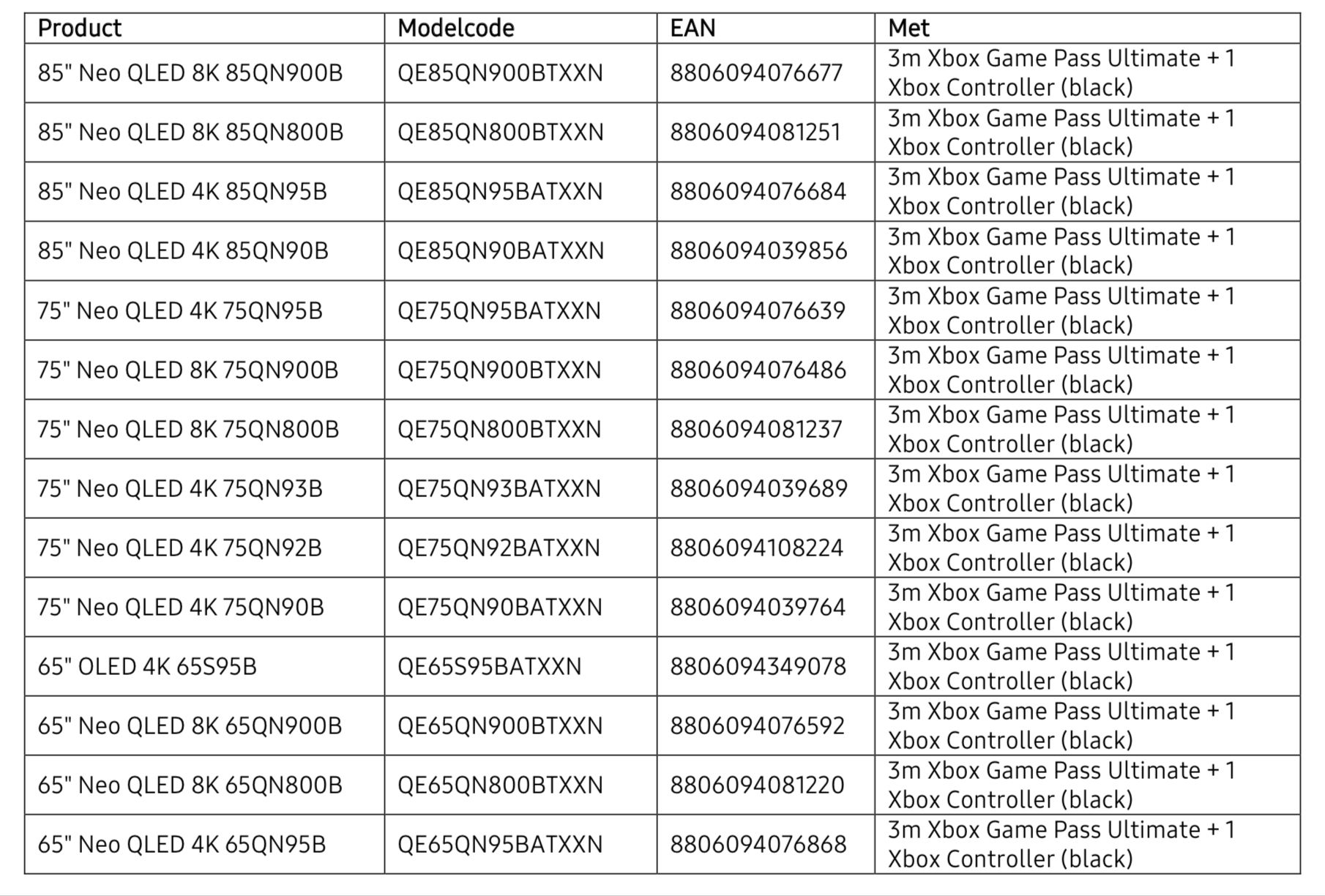 | Product | Modelcode | EAN | Met |
|---|---|---|---|
| 85" Neo QLED 8K 85QN900B | QE85QN900BTXXN | 8806094076677 | 3m Xbox Game Pass Ultimate + 1 Xbox Controller (black) |
| 85" Neo QLED 8K 85QN800B | QE85QN800BTXXN | 8806094081251 | 3m Xbox Game Pass Ultimate + 1 Xbox Controller (black) |
| 85" Neo QLED 4K 85QN95B | QE85QN95BATXXN | 8806094076684 | 3m Xbox Game Pass Ultimate + 1 Xbox Controller (black) |
| 85" Neo QLED 4K 85QN90B | QE85QN90BATXXN | 8806094039856 | 3m Xbox Game Pass Ultimate + 1 Xbox Controller (black) |
| 75" Neo QLED 4K 75QN95B | QE75QN95BATXXN | 8806094076639 | 3m Xbox Game Pass Ultimate + 1 Xbox Controller (black) |
| 75" Neo QLED 8K 75QN900B | QE75QN900BTXXN | 8806094076486 | 3m Xbox Game Pass Ultimate + 1 Xbox Controller (black) |
| 75" Neo QLED 8K 75QN800B | QE75QN800BTXXN | 8806094081237 | 3m Xbox Game Pass Ultimate + 1 Xbox Controller (black) |
| 75" Neo QLED 4K 75QN93B | QE75QN93BATXXN | 8806094039689 | 3m Xbox Game Pass Ultimate + 1 Xbox Controller (black) |
| 75" Neo QLED 4K 75QN92B | QE75QN92BATXXN | 8806094108224 | 3m Xbox Game Pass Ultimate + 1 Xbox Controller (black) |
| 75" Neo QLED 4K 75QN90B | QE75QN90BATXXN | 8806094039764 | 3m Xbox Game Pass Ultimate + 1 Xbox Controller (black) |
| 65" OLED 4K 65S95B | QE65S95BATXXN | 8806094349078 | 3m Xbox Game Pass Ultimate + 1 Xbox Controller (black) |
| 65" Neo QLED 8K 65QN900B | QE65QN900BTXXN | 8806094076592 | 3m Xbox Game Pass Ultimate + 1 Xbox Controller (black) |
| 65" Neo QLED 8K 65QN800B | QE65QN800BTXXN | 8806094081220 | 3m Xbox Game Pass Ultimate + 1 Xbox Controller (black) |
| 65" Neo QLED 4K 65QN95B | QE65QN95BATXXN | 8806094076868 | 3m Xbox Game Pass Ultimate + 1 Xbox Controller (black) |